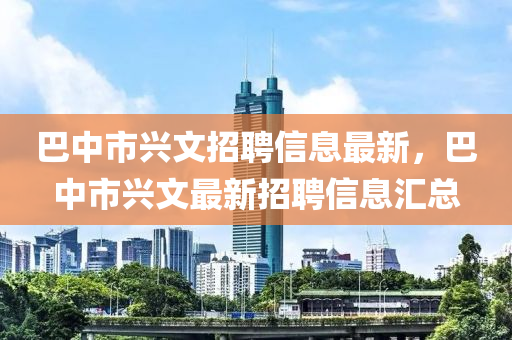 巴中市兴文招聘信息最新，巴中市兴文最新招聘信息汇总